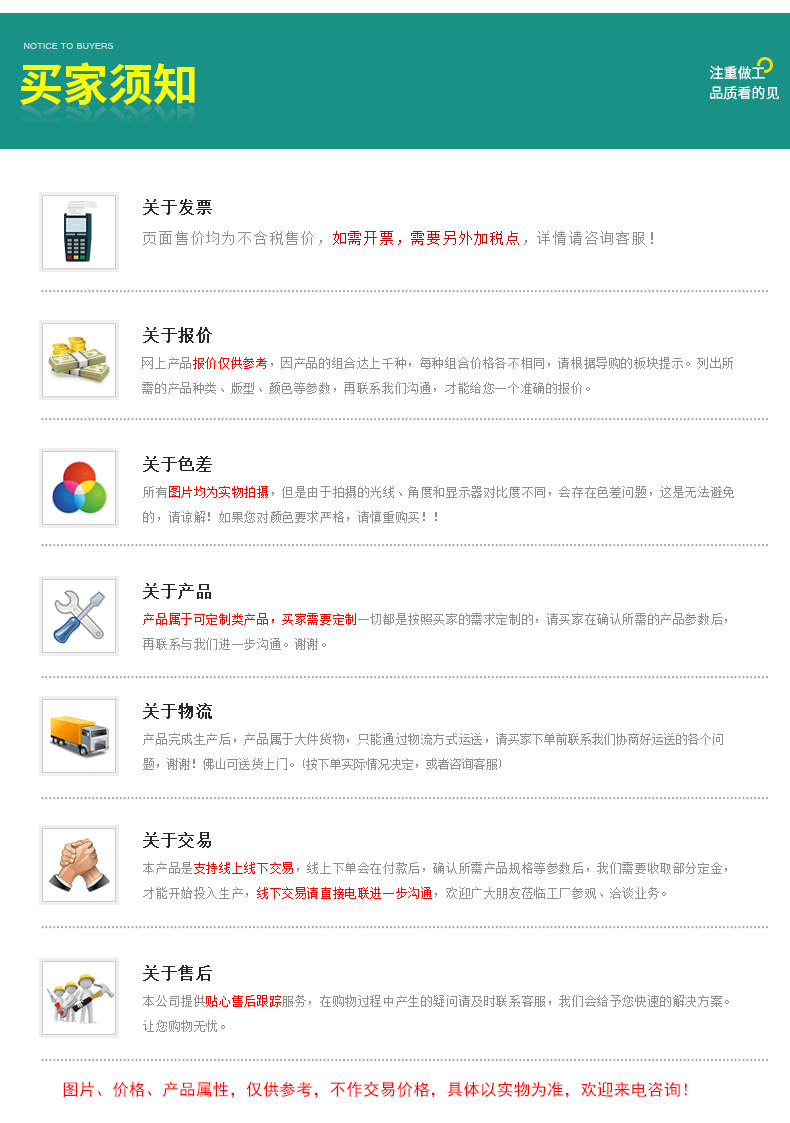 NOTICE TO BUYERS

买家须知

注重做工
品质看的见

关于发票

页面售价均为不含税售价，如需开票，需要另外加税点，详情请咨询客服！

关于报价

网上产品报价仅供参考，因产品的组合达上千种，每种组合价格各不相同，请根据导购的板块提示。列出所需的产品种类、版型、颜色等参数，再联系我们沟通，才能给您一个准确的报价。

关于色差

所有图片均为实物拍摄，但是由于拍摄的光线、角度和显示器对比度不同，会存在色差问题，这是无法避免的，请谅解！如果您对颜色要求严格，请慎重购买！！

关于产品

产品属于可定制类产品，买家需要定制一切都是按照买家的需求定制的，请买家在确认所需的产品参数后，再联系与我们进一步沟通。谢谢。

关于物流

产品完成生产后，产品属于大件货物，只能通过物流方式运送，请买家下单前联系我们协商好运送的各个问题，谢谢！佛山可送货上门。(按下单实际情况决定，或者咨询客服)

关于交易

本产品是支持线上线下交易，线上下单会在付款后，确认所需产品规格等参数后，我们需要收取部分定金，才能开始投入生产，线下交易请直接电联进一步沟通，欢迎广大朋友莅临工厂参观、洽谈业务。

关于售后

本公司提供贴心售后跟踪服务，在购物过程中产生的疑问请及时联系客服，我们会给予您快速的解决方案。让您购物无忧。

图片、价格、产品属性，仅供参考，不作交易价格，具体以实物为准，欢迎来电咨询！